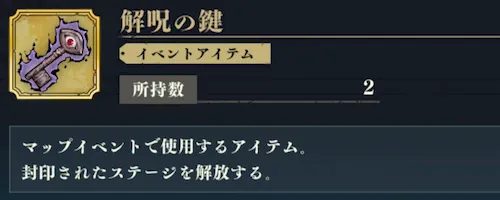 解呪の鍵

イベントアイテム

所持数 2

マップイベントで使用するアイテム。
封印されたステージを解放する。